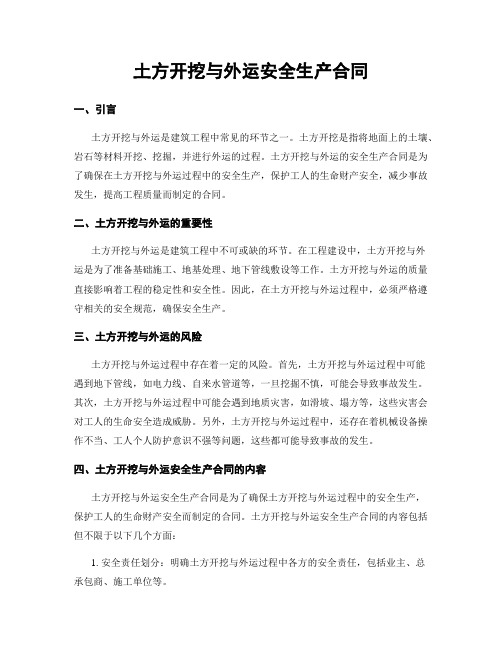 土方开挖与外运安全生产合同

一、引言

土方开挖与外运是建筑工程中常见的环节之一。土方开挖是指将地面上的土壤、岩石等材料开挖、挖掘，并进行外运的过程。土方开挖与外运的安全生产合同是为了确保在土方开挖与外运过程中的安全生产，保护工人的生命财产安全，减少事故发生，提高工程质量而制定的合同。

二、土方开挖与外运的重要性

土方开挖与外运是建筑工程中不可或缺的环节。在工程建设中，土方开挖与外运是为了准备基础施工、地基处理、地下管线敷设等工作。土方开挖与外运的质量直接影响着工程的稳定性和安全性。因此，在土方开挖与外运过程中，必须严格遵守相关的安全规范，确保安全生产。

三、土方开挖与外运的风险

土方开挖与外运过程中存在着一定的风险。首先，土方开挖与外运过程中可能遇到地下管线，如电力线、自来水管道等，一旦挖掘不慎，可能会导致事故发生。其次，土方开挖与外运过程中可能会遇到地质灾害，如滑坡、塌方等，这些灾害会对工人的生命安全造成威胁。另外，土方开挖与外运过程中，还存在着机械设备操作不当、工人个人防护意识不强等问题，这些都可能导致事故的发生。

四、土方开挖与外运安全生产合同的内容

土方开挖与外运安全生产合同是为了确保土方开挖与外运过程中的安全生产，保护工人的生命财产安全而制定的合同。土方开挖与外运安全生产合同的内容包括但不限于以下几个方面：

1. 安全责任划分：明确土方开挖与外运过程中各方的安全责任，包括业主、总承包商、施工单位等。